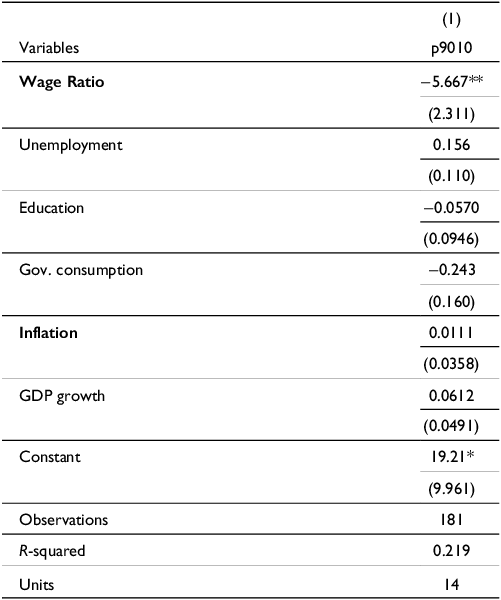 |  | (1) |
|---|---|
| Variables | p9010 |
| Wage Ratio | −5.667** |
|  | (2.311) |
| Unemployment | 0.156 |
|  | (0.110) |
| Education | −0.0570 |
|  | (0.0946) |
| Gov. consumption | −0.243 |
|  | (0.160) |
| Inflation | 0.0111 |
|  | (0.0358) |
| GDP growth | 0.0612 |
|  | (0.0491) |
| Constant | 19.21* |
|  | (9.961) |
| Observations | 181 |
| R-squared | 0.219 |
| Units | 14 |